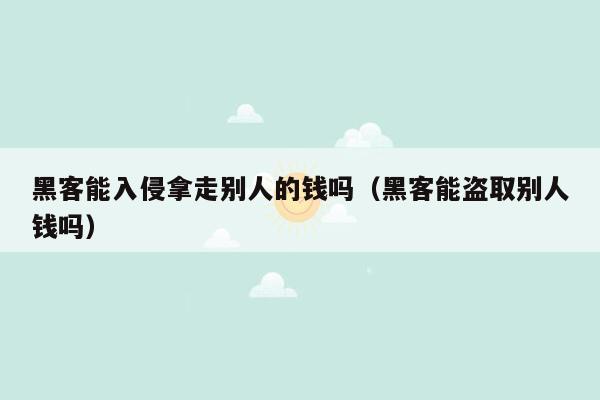 黑客能入侵拿走别人的钱吗（黑客能盗取别人钱吗）